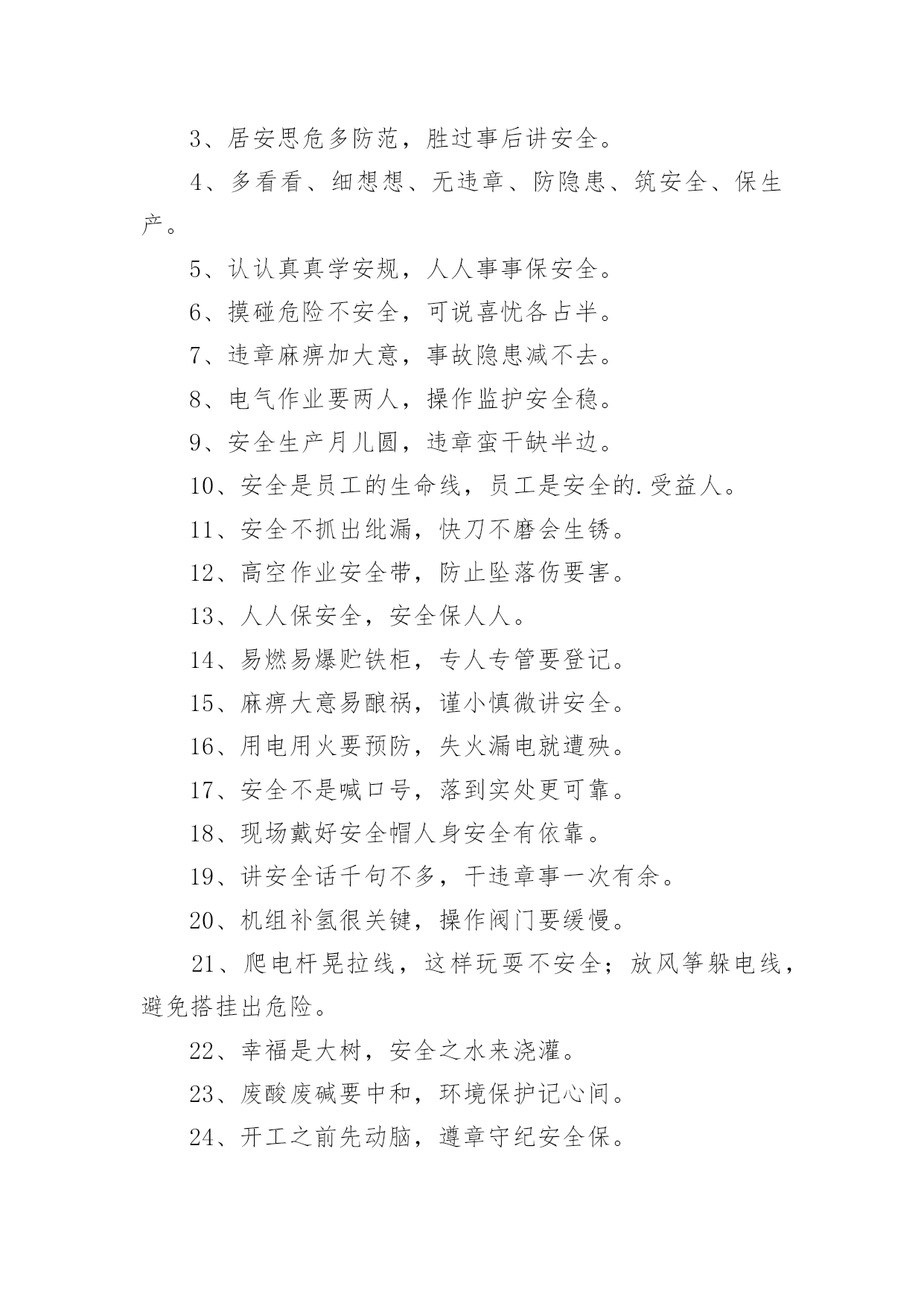 3、居安思危多防范，胜过事后讲安全。

4、多看看、细想想、无违章、防隐患、筑安全、保生产。

5、认认真真学安规，人人事事保安全。

6、摸碰危险不安全，可说喜忧各占半。

7、违章麻痹加大意，事故隐患减不去。

8、电气作业要两人，操作监护安全稳。

9、安全生产月儿圆，违章蛮干缺半边。

10、安全是员工的生命线，员工是安全的.受益人。

11、安全不抓出纰漏，快刀不磨会生锈。

12、高空作业安全带，防止坠落伤要害。

13、人人保安全，安全保人人。

14、易燃易爆贮铁柜，专人专管要登记。

15、麻痹大意易酿祸，谨小慎微讲安全。

16、用电用火要预防，失火漏电就遭殃。

17、安全不是喊口号，落到实处更可靠。

18、现场戴好安全帽人身安全有依靠。

19、讲安全话千句不多，干违章事一次有余。

20、机组补氢很关键，操作阀门要缓慢。

21、爬电杆晃拉线，这样玩耍不安全；放风筝躲电线，避免搭挂出危险。

22、幸福是大树，安全之水来浇灌。

23、废酸废碱要中和，环境保护记心间。

24、开工之前先动脑，遵章守纪安全保。